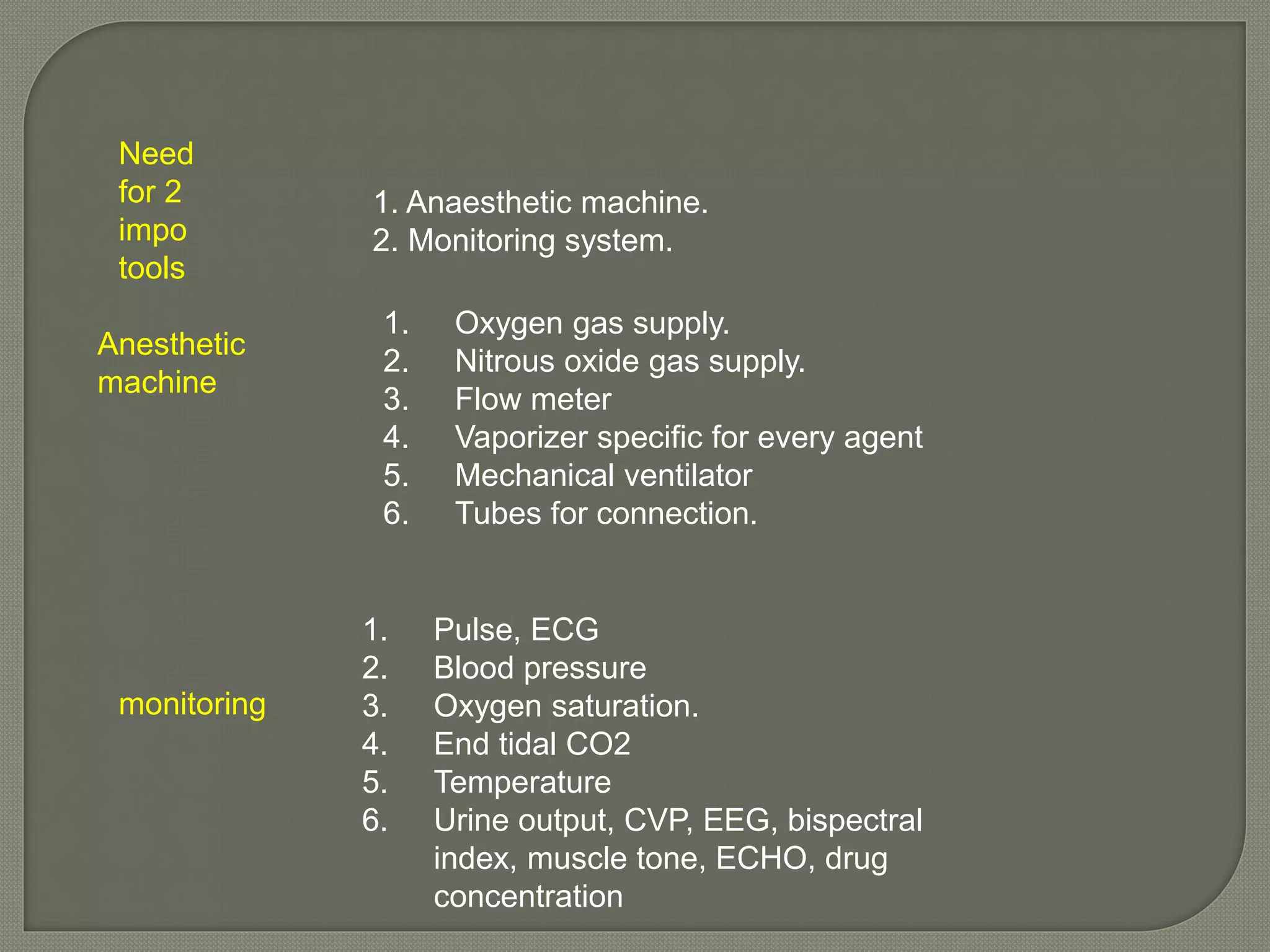 Need for 2 impo tools

1. Anaesthetic machine.
2. Monitoring system.

Anesthetic machine

1. Oxygen gas supply.
2. Nitrous oxide gas supply.
3. Flow meter
4. Vaporizer specific for every agent
5. Mechanical ventilator
6. Tubes for connection.

monitoring

1. Pulse, ECG
2. Blood pressure
3. Oxygen saturation.
4. End tidal CO2
5. Temperature
6. Urine output, CVP, EEG, bispectral index, muscle tone, ECHO, drug concentration